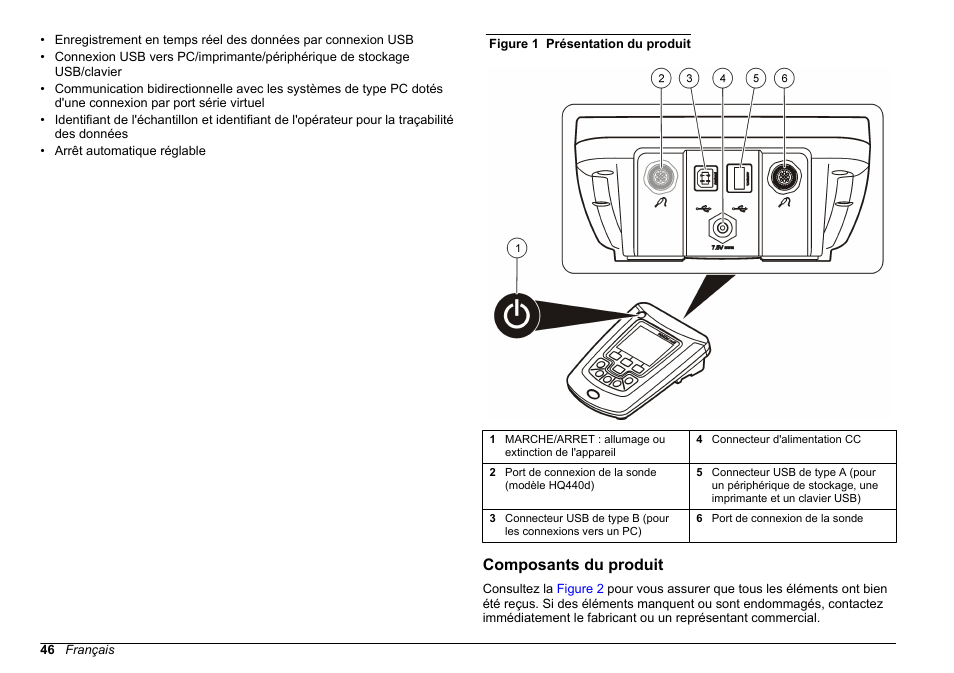 • Enregistrement en temps réel des données par connexion USB
• Connexion USB vers PC/imprimante/périphérique de stockage USB/clavier
• Communication bidirectionnelle avec les systèmes de type PC dotés d'une connexion par port série virtuel
• Identifiant de l'échantillon et identifiant de l'opérateur pour la traçabilité des données
• Arrêt automatique réglable

Figure 1 Présentation du produit

2 3 4 5 6

7.5V

1

| 1 MARCHE/ARRET : allumage ou extinction de l'appareil | 4 Connecteur d'alimentation CC |
|---|---|
| 2 Port de connexion de la sonde (modèle HQ440d) | 5 Connecteur USB de type A (pour un périphérique de stockage, une imprimante et un clavier USB) |
| 3 Connecteur USB de type B (pour les connexions vers un PC) | 6 Port de connexion de la sonde |

Composants du produit

Consultez la Figure 2 pour vous assurer que tous les éléments ont bien été reçus. Si des éléments manquent ou sont endommagés, contactez immédiatement le fabricant ou un représentant commercial.

46 Français